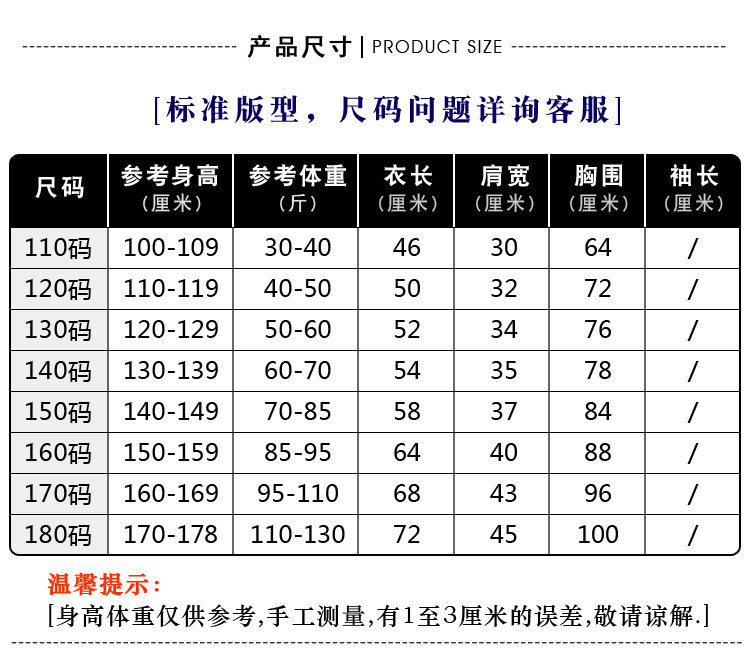 产品尺寸 | PRODUCT SIZE

[标准版型，尺码问题详询客服]

| 尺码 | 参考身高（厘米） | 参考体重（斤） | 衣长（厘米） | 肩宽（厘米） | 胸围（厘米） | 袖长（厘米） |
|---|---|---|---|---|---|---|
| 110码 | 100-109 | 30-40 | 46 | 30 | 64 | / |
| 120码 | 110-119 | 40-50 | 50 | 32 | 72 | / |
| 130码 | 120-129 | 50-60 | 52 | 34 | 76 | / |
| 140码 | 130-139 | 60-70 | 54 | 35 | 78 | / |
| 150码 | 140-149 | 70-85 | 58 | 37 | 84 | / |
| 160码 | 150-159 | 85-95 | 64 | 40 | 88 | / |
| 170码 | 160-169 | 95-110 | 68 | 43 | 96 | / |
| 180码 | 170-178 | 110-130 | 72 | 45 | 100 | / |

温馨提示：
[身高体重仅供参考,手工测量,有1至3厘米的误差,敬请谅解.]